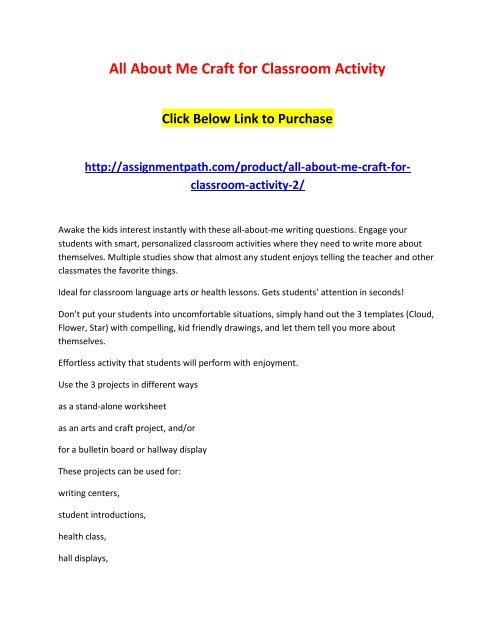 All About Me Craft for Classroom Activity

Click Below Link to Purchase

http://assignmentpath.com/product/all-about-me-craft-for-classroom-activity-2/

Awake the kids interest instantly with these all-about-me writing questions. Engage your students with smart, personalized classroom activities where they need to write more about themselves. Multiple studies show that almost any student enjoys telling the teacher and other classmates the favorite things.

Ideal for classroom language arts or health lessons. Gets students' attention in seconds!

Don't put your students into uncomfortable situations, simply hand out the 3 templates (Cloud, Flower, Star) with compelling, kid friendly drawings, and let them tell you more about themselves.

Effortless activity that students will perform with enjoyment.

Use the 3 projects in different ways

as a stand-alone worksheet

as an arts and craft project, and/or

for a bulletin board or hallway display

These projects can be used for:

writing centers,

student introductions,

health class,

hall displays,